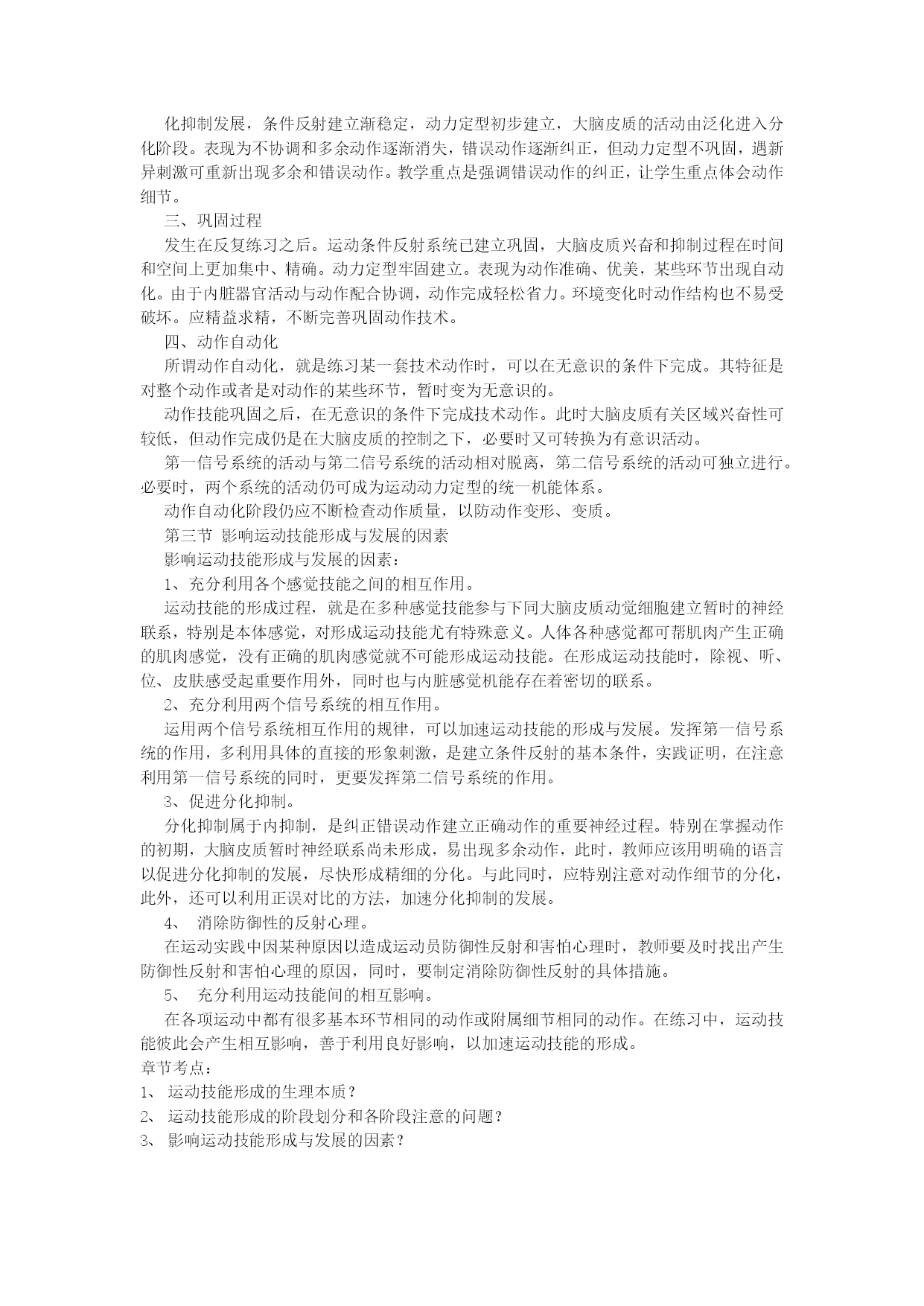 化抑制发展，条件反射建立渐稳定，动力定型初步建立，大脑皮质的活动由泛化进入分化阶段。表现为不协调和多余动作逐渐消失，错误动作逐渐纠正，但动力定型不巩固，遇新异刺激可重新出现多余和错误动作。教学重点是强调错误动作的纠正，让学生重点体会动作细节。

三、巩固过程

发生在反复练习之后。运动条件反射系统已建立巩固，大脑皮质兴奋和抑制过程在时间和空间上更加集中、精确。动力定型牢固建立。表现为动作准确、优美，某些环节出现自动化。由于内脏器官活动与动作配合协调，动作完成轻松省力。环境变化时动作结构也不易受破坏。应精益求精，不断完善巩固动作技术。

四、动作自动化

所谓动作自动化，就是练习某一套技术动作时，可以在无意识的条件下完成。其特征是对整个动作或者是对动作的某些环节，暂时变为无意识的。

动作技能巩固之后，在无意识的条件下完成技术动作。此时大脑皮质有关区域兴奋性可较低，但动作完成仍是在大脑皮质的控制之下，必要时又可转换为有意识活动。

第一信号系统的活动与第二信号系统的活动相对脱离，第二信号系统的活动可独立进行。必要时，两个系统的活动仍可成为运动动力定型的统一机能体系。

动作自动化阶段仍应不断检查动作质量，以防动作变形、变质。

第三节 影响运动技能形成与发展的因素

影响运动技能形成与发展的因素：

1、充分利用各个感觉技能之间的相互作用。

运动技能的形成过程，就是在多种感觉技能参与下同大脑皮质动觉细胞建立暂时的神经联系，特别是本体感觉，对形成运动技能尤有特殊意义。人体各种感觉都可帮肌肉产生正确的肌肉感觉，没有正确的肌肉感觉就不可能形成运动技能。在形成运动技能时，除视、听、位、皮肤感受起重要作用外，同时也与内脏感觉机能存在着密切的联系。

2、充分利用两个信号系统的相互作用。

运用两个信号系统相互作用的规律，可以加速运动技能的形成与发展。发挥第一信号系统的作用，多利用具体的直接的形象刺激，是建立条件反射的基本条件，实践证明，在注意利用第一信号系统的同时，更要发挥第二信号系统的作用。

3、促进分化抑制。

分化抑制属于内抑制，是纠正错误动作建立正确动作的重要神经过程。特别在掌握动作的初期，大脑皮质暂时神经联系尚未形成，易出现多余动作，此时，教师应该用明确的语言以促进分化抑制的发展，尽快形成精细的分化。与此同时，应特别注意对动作细节的分化，此外，还可以利用正误对比的方法，加速分化抑制的发展。

4、 消除防御性的反射心理。

在运动实践中因某种原因以造成运动员防御性反射和害怕心理时，教师要及时找出产生防御性反射和害怕心理的原因，同时，要制定消除防御性反射的具体措施。

5、 充分利用运动技能间的相互影响。

在各项运动中都有很多基本环节相同的动作或附属细节相同的动作。在练习中，运动技能彼此会产生相互影响，善于利用良好影响，以加速运动技能的形成。

章节考点：

1、 运动技能形成的生理本质？

2、 运动技能形成的阶段划分和各阶段注意的问题？

3、 影响运动技能形成与发展的因素？